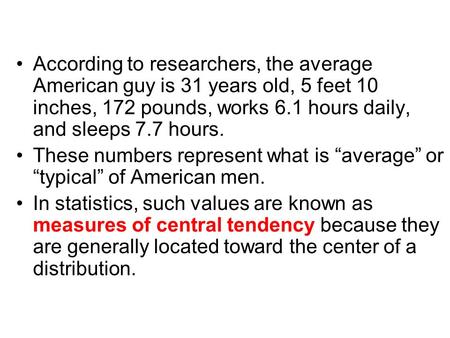 • According to researchers, the average American guy is 31 years old, 5 feet 10 inches, 172 pounds, works 6.1 hours daily, and sleeps 7.7 hours.
• These numbers represent what is “average” or “typical” of American men.
• In statistics, such values are known as measures of central tendency because they are generally located toward the center of a distribution.